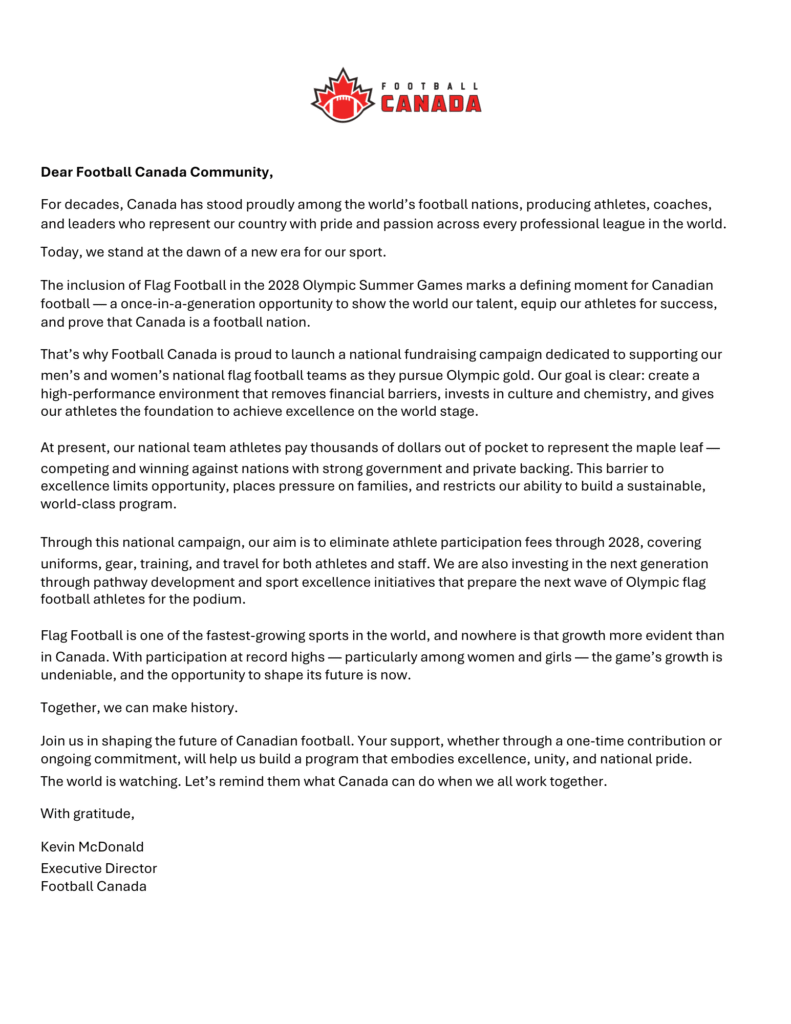 FOOTBALL CANADA

Dear Football Canada Community,

For decades, Canada has stood proudly among the world's football nations, producing athletes, coaches, and leaders who represent our country with pride and passion across every professional league in the world.

Today, we stand at the dawn of a new era for our sport.

The inclusion of Flag Football in the 2028 Olympic Summer Games marks a defining moment for Canadian football — a once-in-a-generation opportunity to show the world our talent, equip our athletes for success, and prove that Canada is a football nation.

That's why Football Canada is proud to launch a national fundraising campaign dedicated to supporting our men's and women's national flag football teams as they pursue Olympic gold. Our goal is clear: create a high-performance environment that removes financial barriers, invests in culture and chemistry, and gives our athletes the foundation to achieve excellence on the world stage.

At present, our national team athletes pay thousands of dollars out of pocket to represent the maple leaf — competing and winning against nations with strong government and private backing. This barrier to excellence limits opportunity, places pressure on families, and restricts our ability to build a sustainable, world-class program.

Through this national campaign, our aim is to eliminate athlete participation fees through 2028, covering uniforms, gear, training, and travel for both athletes and staff. We are also investing in the next generation through pathway development and sport excellence initiatives that prepare the next wave of Olympic flag football athletes for the podium.

Flag Football is one of the fastest-growing sports in the world, and nowhere is that growth more evident than in Canada. With participation at record highs — particularly among women and girls — the game's growth is undeniable, and the opportunity to shape its future is now.

Together, we can make history.

Join us in shaping the future of Canadian football. Your support, whether through a one-time contribution or ongoing commitment, will help us build a program that embodies excellence, unity, and national pride. The world is watching. Let's remind them what Canada can do when we all work together.

With gratitude,

Kevin McDonald
Executive Director
Football Canada